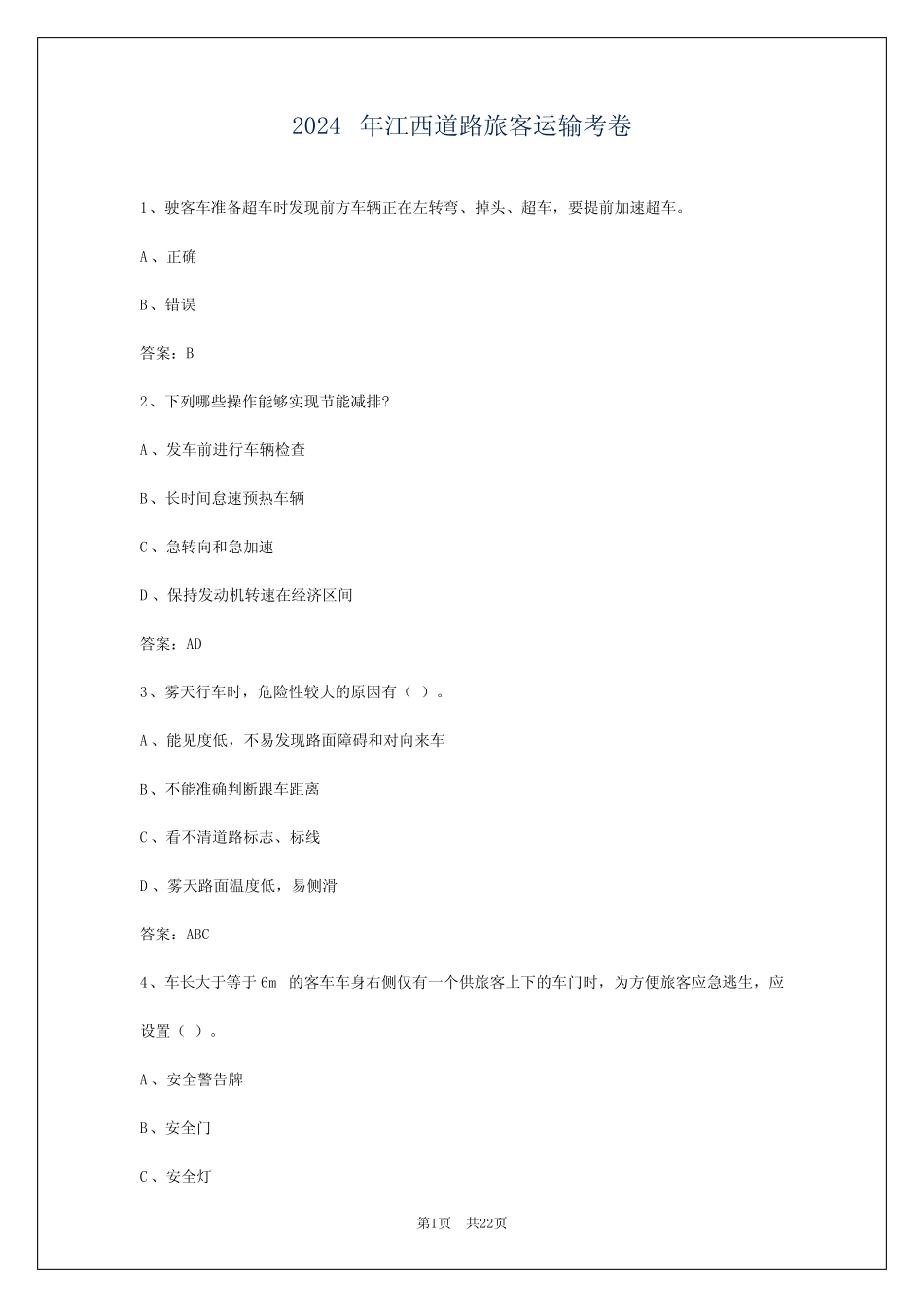 2024年江西道路旅客运输考卷

1、驶客车准备超车时发现前方车辆正在左转弯、掉头、超车，要提前加速超车。

A、正确

B、错误

答案：B

2、下列哪些操作能够实现节能减排?

A、发车前进行车辆检查

B、长时间怠速预热车辆

C、急转向和急加速

D、保持发动机转速在经济区间

答案：AD

3、雾天行车时，危险性较大的原因有（ ）。

A、能见度低，不易发现路面障碍和对向来车

B、不能准确判断跟车距离

C、看不清道路标志、标线

D、雾天路面温度低，易侧滑

答案：ABC

4、车长大于等于6m的客车车身右侧仅有一个供旅客上下的车门时，为方便旅客应急逃生，应设置（ ）。

A、安全警告牌

B、安全门

C、安全灯

第1页 共22页